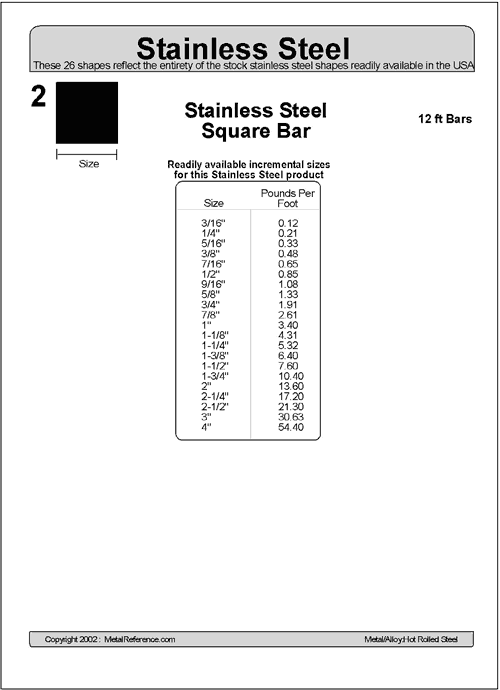 Stainless Steel

These 26 shapes reflect the entirety of the stock stainless steel shapes readily available in the USA

2

Size

Stainless Steel
Square Bar

12 ft Bars

Readily available incremental sizes for this Stainless Steel product

| Size | Pounds Per Foot |
|---|---|
| 3/16" | 0.12 |
| 1/4" | 0.21 |
| 5/16" | 0.33 |
| 3/8" | 0.48 |
| 7/16" | 0.65 |
| 1/2" | 0.85 |
| 9/16" | 1.08 |
| 5/8" | 1.33 |
| 3/4" | 1.91 |
| 7/8" | 2.61 |
| 1" | 3.40 |
| 1-1/8" | 4.31 |
| 1-1/4" | 5.32 |
| 1-3/8" | 6.40 |
| 1-1/2" | 7.60 |
| 1-3/4" | 10.40 |
| 2" | 13.60 |
| 2-1/4" | 17.20 |
| 2-1/2" | 21.30 |
| 3" | 30.63 |
| 4" | 54.40 |

Copyright 2002 : MetalReference.com

Metal/Alloy:Hot Rolled Steel